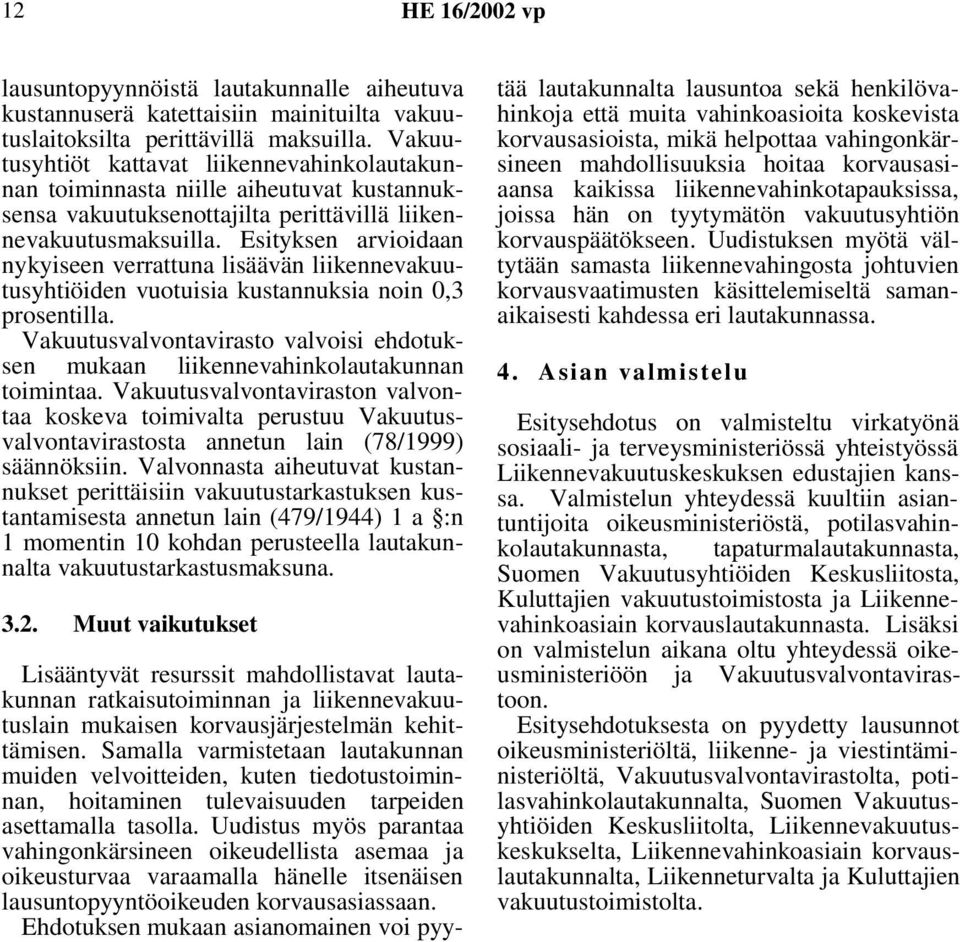 12 HE 16/2002 vp

lausuntopyynnöistä lautakunnalle aiheutuva kustannuserä katettaisiin mainituilta vakuutuslaitoksilta perittävillä maksuilla. Vakuutusyhtiöt kattavat liikennevahinkolautakunnan toiminnasta niille aiheutuvat kustannuksensa vakuutuksenottajilta perittävillä liikennevakuutusmaksuilla. Esityksen arvioidaan nykyiseen verrattuna lisäävän liikennevakuutusyhtiöiden vuotuisia kustannuksia noin 0,3 prosentilla.

Vakuutusvalvontavirasto valvoisi ehdotuksen mukaan liikennevahinkolautakunnan toimintaa. Vakuutusvalvontaviraston valvontaa koskeva toimivalta perustuu Vakuutusvalvontavirastosta annetun lain (78/1999) säännöksiin. Valvonnasta aiheutuvat kustannukset perittäisiin vakuutustarkastuksen kustantamisesta annetun lain (479/1944) 1 a §:n 1 momentin 10 kohdan perusteella lautakunnalta vakuutustarkastusmaksuna.

3.2. Muut vaikutukset

Lisääntyvät resurssit mahdollistavat lautakunnan ratkaisutoiminnan ja liikennevakuutuslain mukaisen korvausjärjestelmän kehittämisen. Samalla varmistetaan lautakunnan muiden velvoitteiden, kuten tiedotustoiminnan, hoitaminen tulevaisuuden tarpeiden asettamalla tasolla. Uudistus myös parantaa vahingonkärsineen oikeudellista asemaa ja oikeusturvaa varaamalla hänelle itsenäisen lausuntopyyntöoikeuden korvausasiassaan.

Ehdotuksen mukaan asianomainen voi pyytää lautakunnalta lausuntoa sekä henkilövahinkoja että muita vahinkoasioita koskevista korvausasioista, mikä helpottaa vahingonkärsineen mahdollisuuksia hoitaa korvausasiaansa kaikissa liikennevahinkotapauksissa, joissa hän on tyytymätön vakuutusyhtiön korvauspäätökseen. Uudistuksen myötä vältytään samasta liikennevahingosta johtuvien korvausvaatimusten käsittelemiseltä samanaikaisesti kahdessa eri lautakunnassa.

4. Asian valmistelu

Esitysehdotus on valmisteltu virkatyönä sosiaali- ja terveysministeriössä yhteistyössä Liikennevakuutuskeskuksen edustajien kanssa. Valmistelun yhteydessä kuultiin asiantuntijoita oikeusministeriöstä, potilasvahinkolautakunnasta, tapaturmalautakunnasta, Suomen Vakuutusyhtiöiden Keskusliitosta, Kuluttajien vakuutustoimistosta ja Liikennevahinkoasiain korvauslautakunnasta. Lisäksi on valmistelun aikana oltu yhteydessä oikeusministeriöön ja Vakuutusvalvontavirastoon.

Esitysehdotuksesta on pyydetty lausunnot oikeusministeriöltä, liikenne- ja viestintäministeriöltä, Vakuutusvalvontavirastolta, potilasvahinkolautakunnalta, Suomen Vakuutusyhtiöiden Keskusliitolta, Liikennevakuutuskeskukselta, Liikennevahinkoasiain korvauslautakunnalta, Liikenneturvalta ja Kuluttajien vakuutustoimistolta.